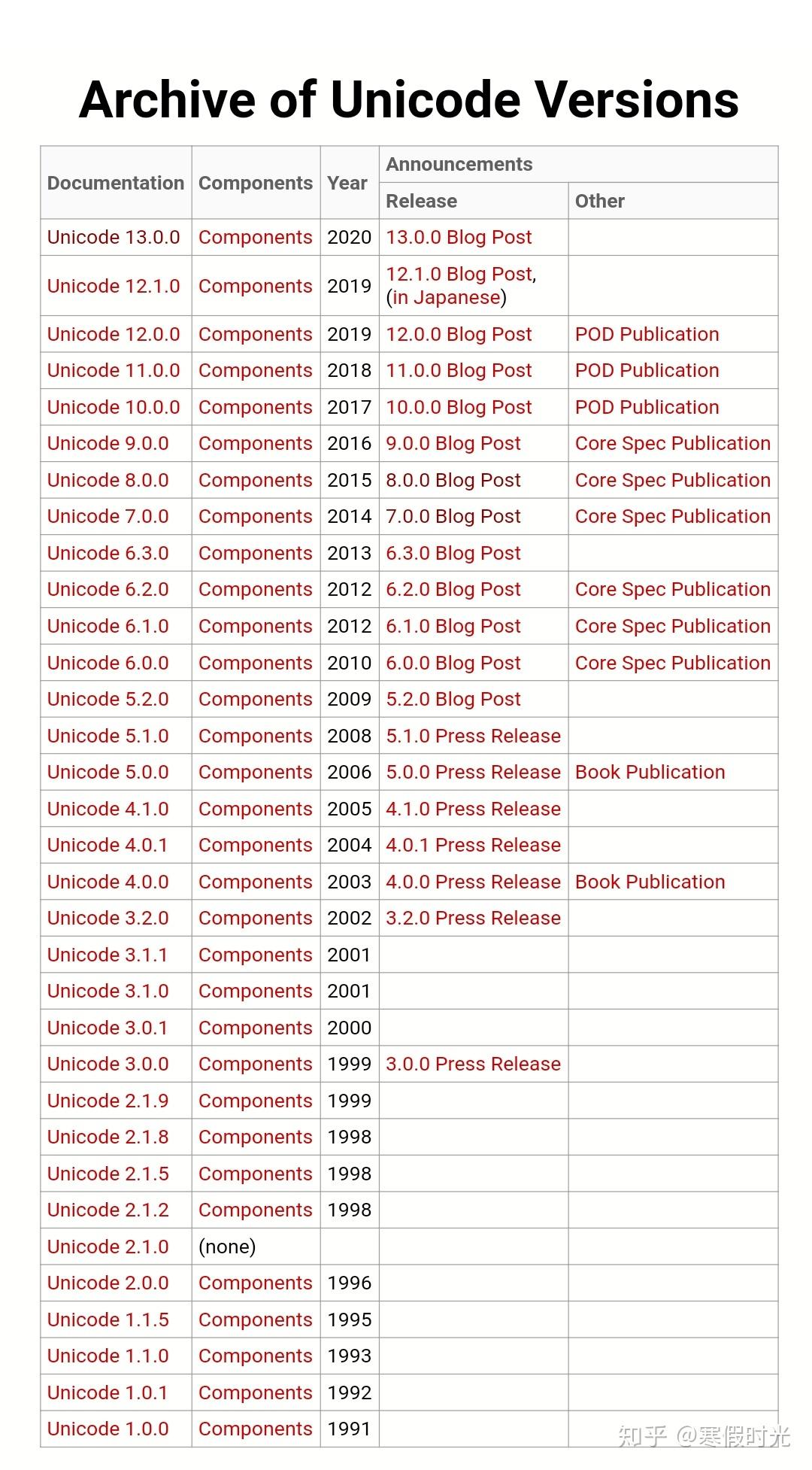 Archive of Unicode Versions

| Documentation | Components | Year | Announcements: Release | Announcements: Other |
|---|---|---|---|---|
| Unicode 13.0.0 | Components | 2020 | 13.0.0 Blog Post | |
| Unicode 12.1.0 | Components | 2019 | 12.1.0 Blog Post, (in Japanese) | |
| Unicode 12.0.0 | Components | 2019 | 12.0.0 Blog Post | POD Publication |
| Unicode 11.0.0 | Components | 2018 | 11.0.0 Blog Post | POD Publication |
| Unicode 10.0.0 | Components | 2017 | 10.0.0 Blog Post | POD Publication |
| Unicode 9.0.0 | Components | 2016 | 9.0.0 Blog Post | Core Spec Publication |
| Unicode 8.0.0 | Components | 2015 | 8.0.0 Blog Post | Core Spec Publication |
| Unicode 7.0.0 | Components | 2014 | 7.0.0 Blog Post | Core Spec Publication |
| Unicode 6.3.0 | Components | 2013 | 6.3.0 Blog Post | |
| Unicode 6.2.0 | Components | 2012 | 6.2.0 Blog Post | Core Spec Publication |
| Unicode 6.1.0 | Components | 2012 | 6.1.0 Blog Post | Core Spec Publication |
| Unicode 6.0.0 | Components | 2010 | 6.0.0 Blog Post | Core Spec Publication |
| Unicode 5.2.0 | Components | 2009 | 5.2.0 Blog Post | |
| Unicode 5.1.0 | Components | 2008 | 5.1.0 Press Release | |
| Unicode 5.0.0 | Components | 2006 | 5.0.0 Press Release | Book Publication |
| Unicode 4.1.0 | Components | 2005 | 4.1.0 Press Release | |
| Unicode 4.0.1 | Components | 2004 | 4.0.1 Press Release | |
| Unicode 4.0.0 | Components | 2003 | 4.0.0 Press Release | Book Publication |
| Unicode 3.2.0 | Components | 2002 | 3.2.0 Press Release | |
| Unicode 3.1.1 | Components | 2001 | | |
| Unicode 3.1.0 | Components | 2001 | | |
| Unicode 3.0.1 | Components | 2000 | | |
| Unicode 3.0.0 | Components | 1999 | 3.0.0 Press Release | |
| Unicode 2.1.9 | Components | 1999 | | |
| Unicode 2.1.8 | Components | 1998 | | |
| Unicode 2.1.5 | Components | 1998 | | |
| Unicode 2.1.2 | Components | 1998 | | |
| Unicode 2.1.0 | (none) | | | |
| Unicode 2.0.0 | Components | 1996 | | |
| Unicode 1.1.5 | Components | 1995 | | |
| Unicode 1.1.0 | Components | 1993 | | |
| Unicode 1.0.1 | Components | 1992 | | |
| Unicode 1.0.0 | Components | 1991 | | |

知乎 @寒假时光